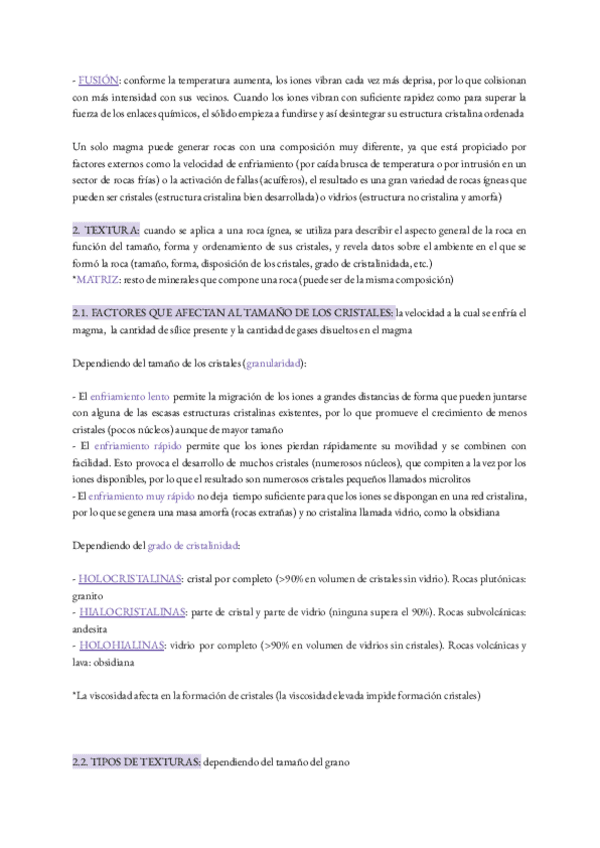 - FUSIÓN: conforme la temperatura aumenta, los iones vibran cada vez más deprisa, por lo que colisionan con más intensidad con sus vecinos. Cuando los iones vibran con suficiente rapidez como para superar la fuerza de los enlaces químicos, el sólido empieza a fundirse y así desintegrar su estructura cristalina ordenada

Un solo magma puede generar rocas con una composición muy diferente, ya que está propiciado por factores externos como la velocidad de enfriamiento (por caída brusca de temperatura o por intrusión en un sector de rocas frías) o la activación de fallas (acuíferos), el resultado es una gran variedad de rocas ígneas que pueden ser cristales (estructura cristalina bien desarrollada) o vidrios (estructura no cristalina y amorfa)

2. TEXTURA: cuando se aplica a una roca ígnea, se utiliza para describir el aspecto general de la roca en función del tamaño, forma y ordenamiento de sus cristales, y revela datos sobre el ambiente en el que se formó la roca (tamaño, forma, disposición de los cristales, grado de cristalinidada, etc.)
*MATRIZ: resto de minerales que compone una roca (puede ser de la misma composición)

2.1. FACTORES QUE AFECTAN AL TAMAÑO DE LOS CRISTALES: la velocidad a la cual se enfría el magma, la cantidad de sílice presente y la cantidad de gases disueltos en el magma

Dependiendo del tamaño de los cristales (granularidad):

- El enfriamiento lento permite la migración de los iones a grandes distancias de forma que pueden juntarse con alguna de las escasas estructuras cristalinas existentes, por lo que promueve el crecimiento de menos cristales (pocos núcleos) aunque de mayor tamaño
- El enfriamiento rápido permite que los iones pierdan rápidamente su movilidad y se combinen con facilidad. Esto provoca el desarrollo de muchos cristales (numerosos núcleos), que compiten a la vez por los iones disponibles, por lo que el resultado son numerosos cristales pequeños llamados microlitos
- El enfriamiento muy rápido no deja tiempo suficiente para que los iones se dispongan en una red cristalina, por lo que se genera una masa amorfa (rocas extrañas) y no cristalina llamada vidrio, como la obsidiana

Dependiendo del grado de cristalinidad:

- HOLOCRISTALINAS: cristal por completo (>90% en volumen de cristales sin vidrio). Rocas plutónicas: granito
- HIALOCRISTALINAS: parte de cristal y parte de vidrio (ninguna supera el 90%). Rocas subvolcánicas: andesita
- HOLOHIALINAS: vidrio por completo (>90% en volumen de vidrios sin cristales). Rocas volcánicas y lava: obsidiana

*La viscosidad afecta en la formación de cristales (la viscosidad elevada impide formación cristales)

2.2. TIPOS DE TEXTURAS: dependiendo del tamaño del grano